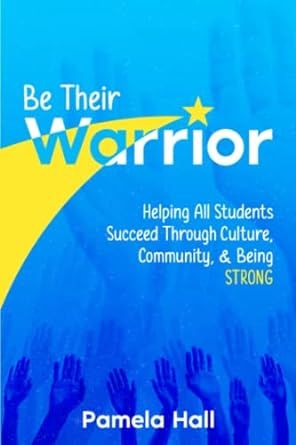 Be Their Warrior

Helping All Students Succeed Through Culture, Community, & Being STRONG

Pamela Hall